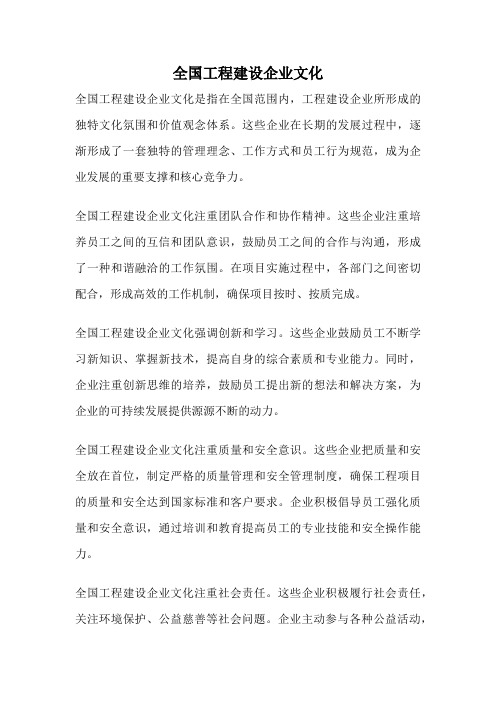 全国工程建设企业文化

全国工程建设企业文化是指在全国范围内，工程建设企业所形成的独特文化氛围和价值观念体系。这些企业在长期的发展过程中，逐渐形成了一套独特的管理理念、工作方式和员工行为规范，成为企业发展的重要支撑和核心竞争力。

全国工程建设企业文化注重团队合作和协作精神。这些企业注重培养员工之间的互信和团队意识，鼓励员工之间的合作与沟通，形成了一种和谐融洽的工作氛围。在项目实施过程中，各部门之间密切配合，形成高效的工作机制，确保项目按时、按质完成。

全国工程建设企业文化强调创新和学习。这些企业鼓励员工不断学习新知识、掌握新技术，提高自身的综合素质和专业能力。同时，企业注重创新思维的培养，鼓励员工提出新的想法和解决方案，为企业的可持续发展提供源源不断的动力。

全国工程建设企业文化注重质量和安全意识。这些企业把质量和安全放在首位，制定严格的质量管理和安全管理制度，确保工程项目的质量和安全达到国家标准和客户要求。企业积极倡导员工强化质量和安全意识，通过培训和教育提高员工的专业技能和安全操作能力。

全国工程建设企业文化注重社会责任。这些企业积极履行社会责任，关注环境保护、公益慈善等社会问题。企业主动参与各种公益活动，